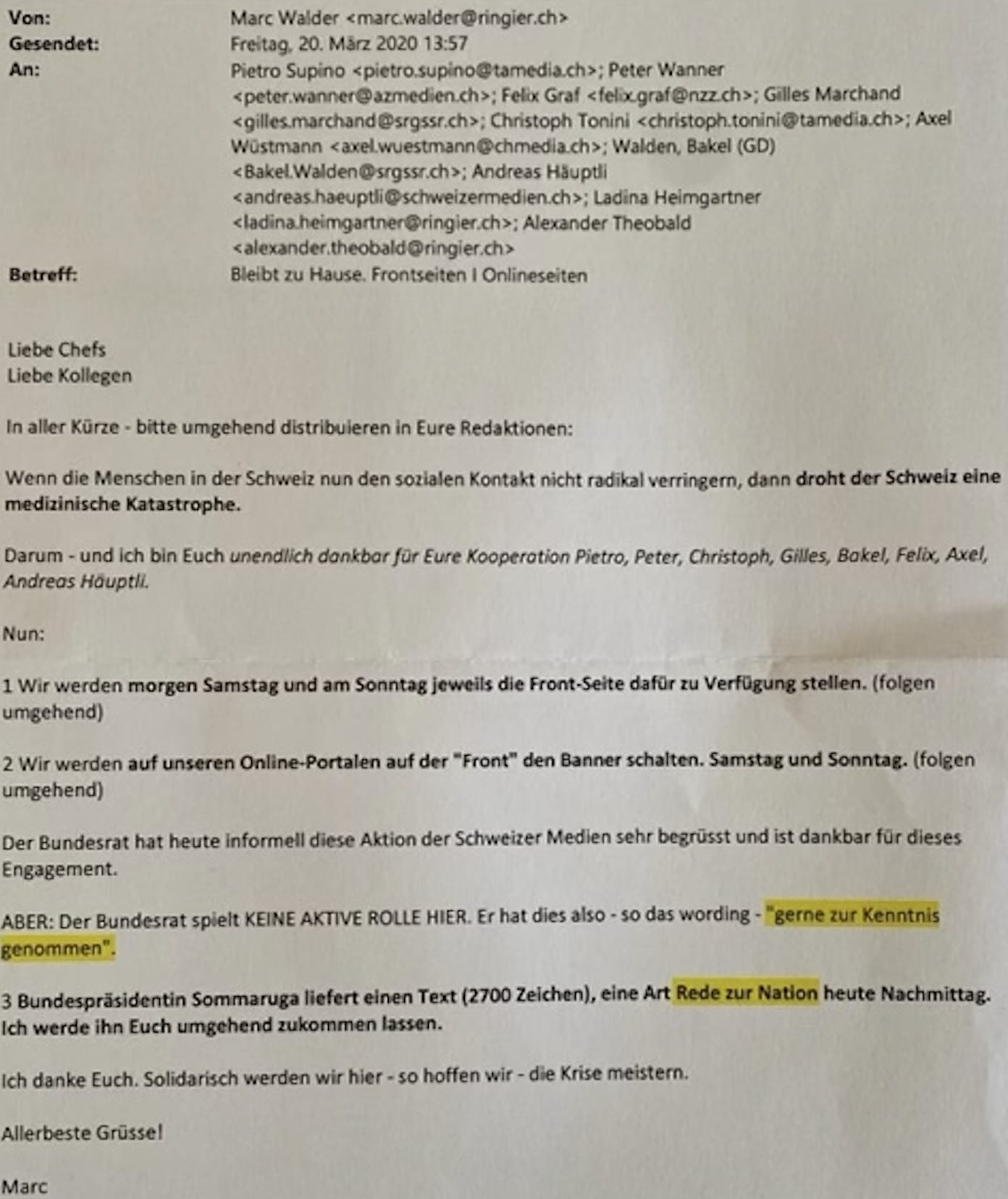 Von: Marc Walder <marc.walder@ringier.ch>
Gesendet: Freitag, 20. März 2020 13:57
An: Pietro Supino <pietro.supino@tamedia.ch>; Peter Wanner <peter.wanner@azmedien.ch>; Felix Graf <felix.graf@nzz.ch>; Gilles Marchand <gilles.marchand@srgssr.ch>; Christoph Tonini <christoph.tonini@tamedia.ch>; Axel Wüstmann <axel.wuestmann@chmedia.ch>; Walden, Bakel (GD) <Bakel.Walden@srgssr.ch>; Andreas Häuptli <andreas.haeuptli@schweizermedien.ch>; Ladina Heimgartner <ladina.heimgartner@ringier.ch>; Alexander Theobald <alexander.theobald@ringier.ch>
Betreff: Bleibt zu Hause. Frontseiten I Onlineseiten

Liebe Chefs
Liebe Kollegen

In aller Kürze - bitte umgehend distribuieren in Eure Redaktionen:

Wenn die Menschen in der Schweiz nun den sozialen Kontakt nicht radikal verringern, dann droht der Schweiz eine medizinische Katastrophe.

Darum - und ich bin Euch unendlich dankbar für Eure Kooperation Pietro, Peter, Christoph, Gilles, Bakel, Felix, Axel, Andreas Häuptli.

Nun:

1 Wir werden morgen Samstag und am Sonntag jeweils die Front-Seite dafür zu Verfügung stellen. (folgen umgehend)

2 Wir werden auf unseren Online-Portalen auf der "Front" den Banner schalten. Samstag und Sonntag. (folgen umgehend)

Der Bundesrat hat heute informell diese Aktion der Schweizer Medien sehr begrüsst und ist dankbar für dieses Engagement.

ABER: Der Bundesrat spielt KEINE AKTIVE ROLLE HIER. Er hat dies also - so das wording - "gerne zur Kenntnis genommen".

3 Bundespräsidentin Sommaruga liefert einen Text (2700 Zeichen), eine Art Rede zur Nation heute Nachmittag. Ich werde ihn Euch umgehend zukommen lassen.

Ich danke Euch. Solidarisch werden wir hier - so hoffen wir - die Krise meistern.

Allerbeste Grüsse!

Marc